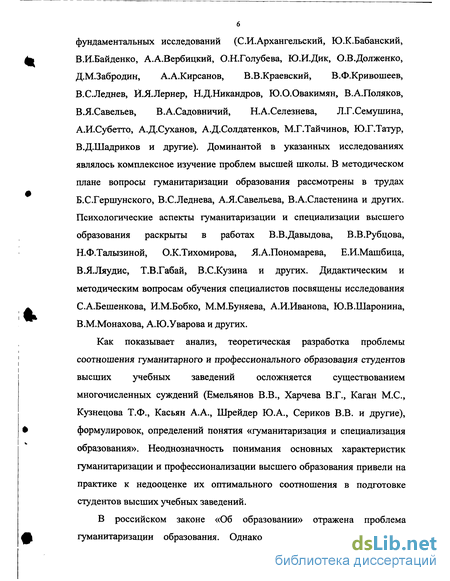 6

фундаментальных исследований (С.И.Архангельский, Ю.К.Бабанский, В.И.Байденко, А.А.Вербицкий, О.Н.Голубева, Ю.И.Дик, О.В.Долженко, Д.М.Забродин, А.А.Кирсанов, В.В.Краевский, В.Ф.Кривошеев, В.С.Леднев, И.Я.Лернер, Н.Д.Никандров, Ю.О.Овакимян, В.А.Поляков, В.Я.Савельев, В.А.Садовничий, Н.А.Селезнева, Л.Г.Семушина, А.И.Субетто, А.Д.Суханов, А.Д.Солдатенков, М.Г.Тайчинов, Ю.Г.Татур, В.Д.Шадриков и другие). Доминантой в указанных исследованиях являлось комплексное изучение проблем высшей школы. В методическом плане вопросы гуманитаризации образования рассмотрены в трудах Б.С.Гершунского, В.С.Леднева, А.Я.Савельева, В.А.Сластенина и других. Психологические аспекты гуманитаризации и специализации высшего образования раскрыты в работах В.В.Давыдова, В.В.Рубцова, Н.Ф.Талызиной, О.К.Тихомирова, Я.А.Пономарева, Е.И.Машбица, В.Я.Ляудис, Т.В.Габай, В.С.Кузина и других. Дидактическим и методическим вопросам обучения специалистов посвящены исследования С.А.Бешенкова, И.М.Бобко, М.М.Буняева, А.И.Иванова, Ю.В.Шаронина, В.М.Монахова, А.Ю.Уварова и других.

Как показывает анализ, теоретическая разработка проблемы соотношения гуманитарного и профессионального образования студентов высших учебных заведений осложняется существованием многочисленных суждений (Емельянов В.В., Харчева В.Г., Каган М.С., Кузнецова Т.Ф., Касьян А.А., Шрейдер Ю.А., Сериков В.В. и другие), формулировок, определений понятия «гуманитаризация и специализация образования». Неоднозначность понимания основных характеристик гуманитаризации и профессионализации высшего образования привели на практике к недооценке их оптимального соотношения в подготовке студентов высших учебных заведений.

В российском законе «Об образовании» отражена проблема гуманитаризации образования. Однако

dsLib.net
библиотека диссертаций